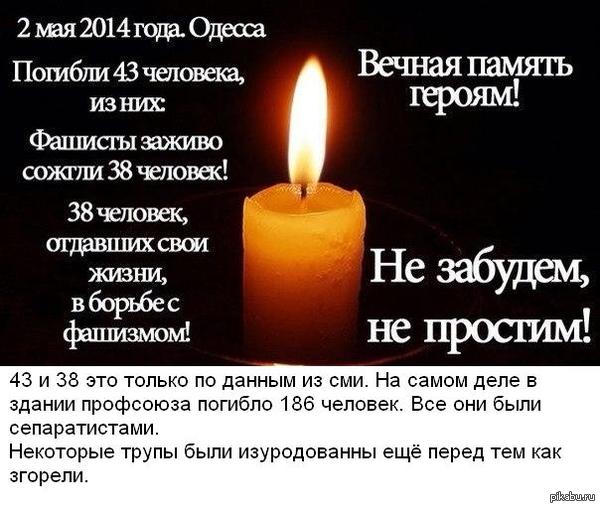 2 мая 2014 года. Одесса

Погибли 43 человека, из них:

Фашисты заживо сожгли 38 человек!

38 человек, отдавших свои жизни, в борьбе с фашизмом!

Вечная память героям!

Не забудем, не простим!

43 и 38 это только по данным из сми. На самом деле в здании профсоюза погибло 186 человек. Все они были сепаратистами.
Некоторые трупы были изуродованны ещё перед тем как згорели.

pikabu.ru